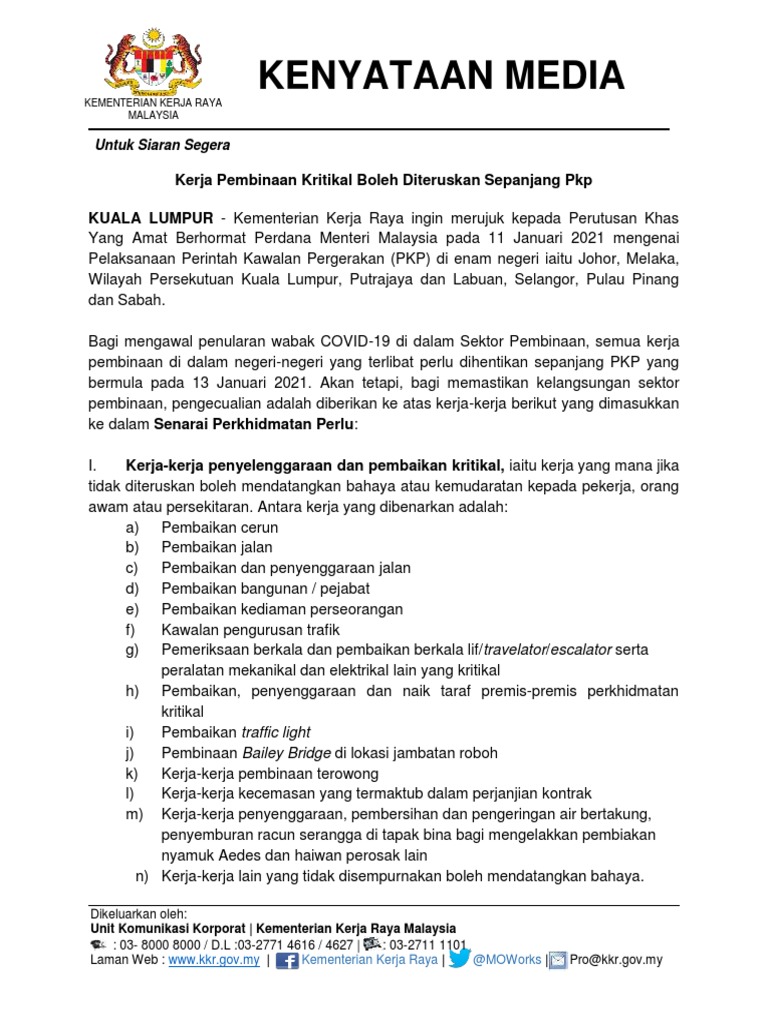 KEMENTERIAN KERJA RAYA MALAYSIA

KENYATAAN MEDIA

Untuk Siaran Segera

Kerja Pembinaan Kritikal Boleh Diteruskan Sepanjang Pkp

KUALA LUMPUR - Kementerian Kerja Raya ingin merujuk kepada Perutusan Khas Yang Amat Berhormat Perdana Menteri Malaysia pada 11 Januari 2021 mengenai Pelaksanaan Perintah Kawalan Pergerakan (PKP) di enam negeri iaitu Johor, Melaka, Wilayah Persekutuan Kuala Lumpur, Putrajaya dan Labuan, Selangor, Pulau Pinang dan Sabah.

Bagi mengawal penularan wabak COVID-19 di dalam Sektor Pembinaan, semua kerja pembinaan di dalam negeri-negeri yang terlibat perlu dihentikan sepanjang PKP yang bermula pada 13 Januari 2021. Akan tetapi, bagi memastikan kelangsungan sektor pembinaan, pengecualian adalah diberikan ke atas kerja-kerja berikut yang dimasukkan ke dalam Senarai Perkhidmatan Perlu:

I. Kerja-kerja penyelenggaraan dan pembaikan kritikal, iaitu kerja yang mana jika tidak diteruskan boleh mendatangkan bahaya atau kemudaratan kepada pekerja, orang awam atau persekitaran. Antara kerja yang dibenarkan adalah:
a) Pembaikan cerun
b) Pembaikan jalan
c) Pembaikan dan penyenggaraan jalan
d) Pembaikan bangunan / pejabat
e) Pembaikan kediaman perseorangan
f) Kawalan pengurusan trafik
g) Pemeriksaan berkala dan pembaikan berkala lif/travelator/escalator serta peralatan mekanikal dan elektrikal lain yang kritikal
h) Pembaikan, penyenggaraan dan naik taraf premis-premis perkhidmatan kritikal
i) Pembaikan traffic light
j) Pembinaan Bailey Bridge di lokasi jambatan roboh
k) Kerja-kerja pembinaan terowong
l) Kerja-kerja kecemasan yang termaktub dalam perjanjian kontrak
m) Kerja-kerja penyenggaraan, pembersihan dan pengeringan air bertakung, penyemburan racun serangga di tapak bina bagi mengelakkan pembiakan nyamuk Aedes dan haiwan perosak lain
n) Kerja-kerja lain yang tidak disempurnakan boleh mendatangkan bahaya.

Dikeluarkan oleh:
Unit Komunikasi Korporat | Kementerian Kerja Raya Malaysia
: 03- 8000 8000 / D.L :03-2771 4616 / 4627 | : 03-2711 1101
Laman Web : www.kkr.gov.my | Kementerian Kerja Raya | @MOWorks | Pro@kkr.gov.my